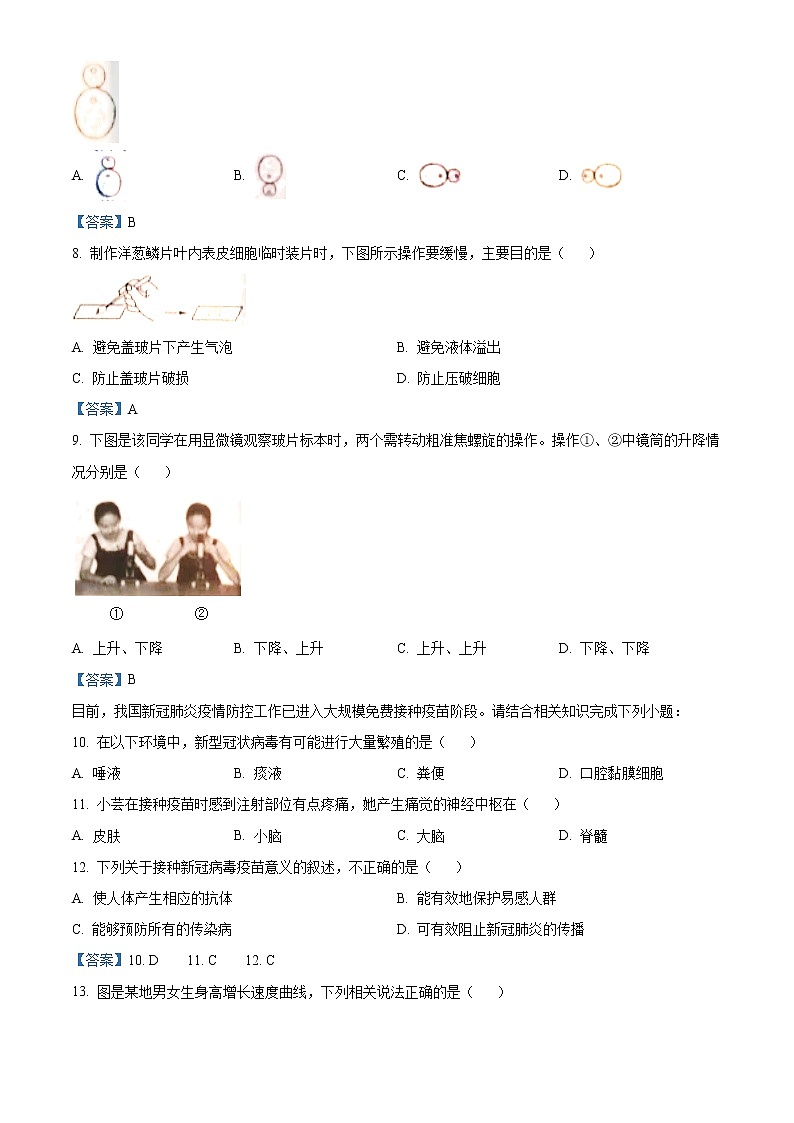 A.　　　　B.　　　　C.　　　　D.

【答案】B

8. 制作洋葱鳞片叶内表皮细胞临时装片时，下图所示操作要缓慢，主要目的是（　　）

A. 避免盖玻片下产生气泡　　B. 避免液体溢出

C. 防止盖玻片破损　　D. 防止压破细胞

【答案】A

9. 下图是该同学在用显微镜观察玻片标本时，两个需转动粗准焦螺旋的操作。操作①、②中镜筒的升降情况分别是（　　）

①　　②

A. 上升、下降　　B. 下降、上升　　C. 上升、上升　　D. 下降、下降

【答案】B

目前，我国新冠肺炎疫情防控工作已进入大规模免费接种疫苗阶段。请结合相关知识完成下列小题：

10. 在以下环境中，新型冠状病毒有可能进行大量繁殖的是（　　）

A. 唾液　　B. 痰液　　C. 粪便　　D. 口腔黏膜细胞

11. 小芸在接种疫苗时感到注射部位有点疼痛，她产生痛觉的神经中枢在（　　）

A. 皮肤　　B. 小脑　　C. 大脑　　D. 脊髓

12. 下列关于接种新冠病毒疫苗意义的叙述，不正确的是（　　）

A. 使人体产生相应的抗体　　B. 能有效地保护易感人群

C. 能够预防所有的传染病　　D. 可有效阻止新冠肺炎的传播

【答案】10. D　　11. C　　12. C

13. 图是某地男女生身高增长速度曲线，下列相关说法正确的是（　　）